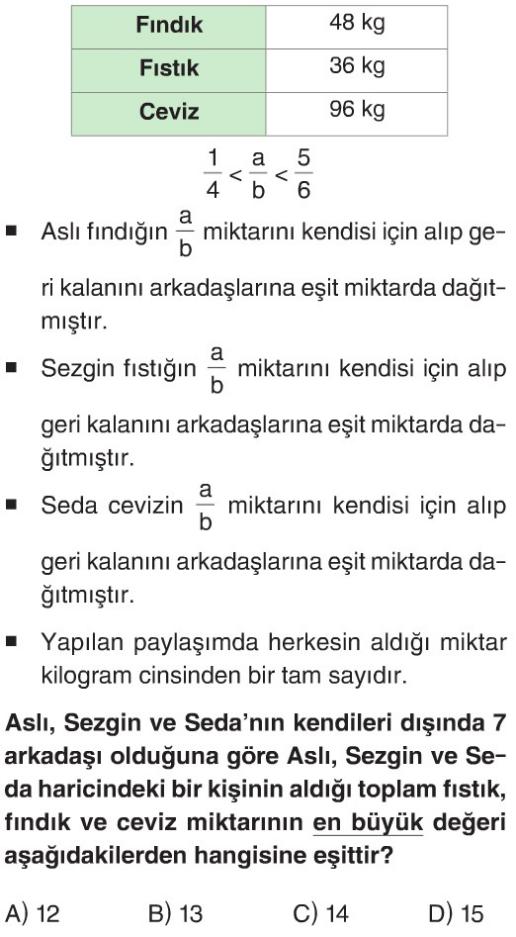 | Fındık | 48 kg |
|---|---|
| Fıstık | 36 kg |
| Ceviz | 96 kg |

$\frac{1}{4} < \frac{a}{b} < \frac{5}{6}$

■ Aslı fındığın $\frac{a}{b}$ miktarını kendisi için alıp geri kalanını arkadaşlarına eşit miktarda dağıtmıştır.

■ Sezgin fıstığın $\frac{a}{b}$ miktarını kendisi için alıp geri kalanını arkadaşlarına eşit miktarda dağıtmıştır.

■ Seda cevizin $\frac{a}{b}$ miktarını kendisi için alıp geri kalanını arkadaşlarına eşit miktarda dağıtmıştır.

■ Yapılan paylaşımda herkesin aldığı miktar kilogram cinsinden bir tam sayıdır.

Aslı, Sezgin ve Seda'nın kendileri dışında 7 arkadaşı olduğuna göre Aslı, Sezgin ve Seda haricindeki bir kişinin aldığı toplam fıstık, fındık ve ceviz miktarının en büyük değeri aşağıdakilerden hangisine eşittir?

A) 12 B) 13 C) 14 D) 15